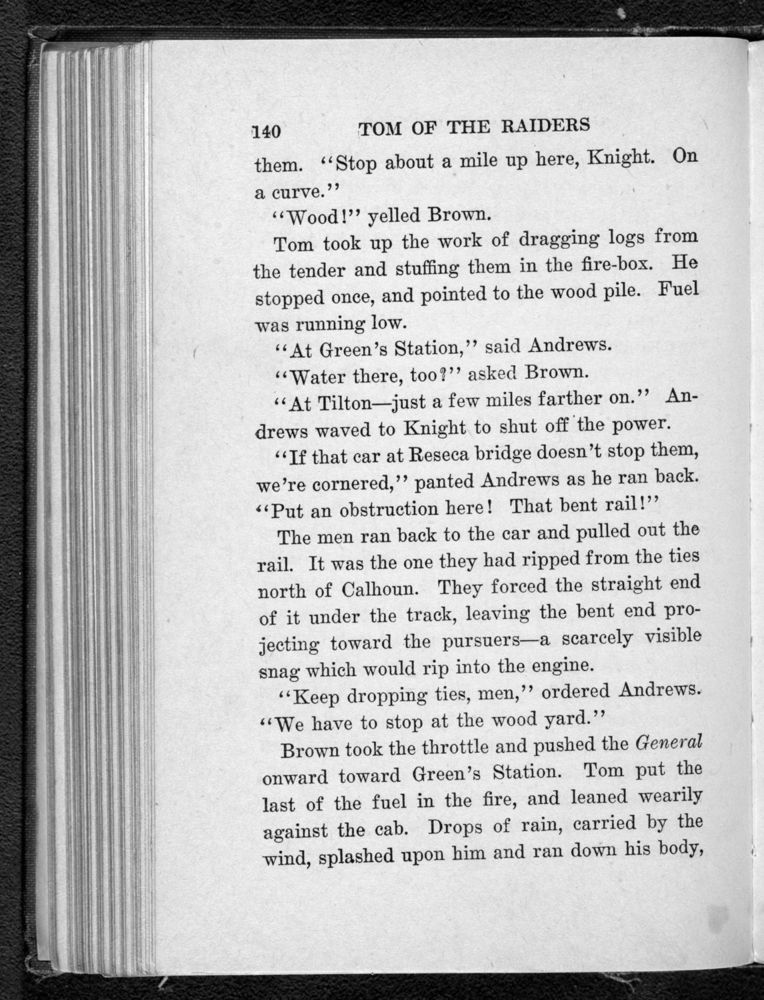 140 TOM OF THE RAIDERS

them. "Stop about a mile up here, Knight. On a curve."

"Wood!" yelled Brown.

Tom took up the work of dragging logs from the tender and stuffing them in the fire-box. He stopped once, and pointed to the wood pile. Fuel was running low.

"At Green's Station," said Andrews.

"Water there, too?" asked Brown.

"At Tilton—just a few miles farther on." Andrews waved to Knight to shut off the power.

"If that car at Reseca bridge doesn't stop them, we're cornered," panted Andrews as he ran back. "Put an obstruction here! That bent rail!"

The men ran back to the car and pulled out the rail. It was the one they had ripped from the ties north of Calhoun. They forced the straight end of it under the track, leaving the bent end projecting toward the pursuers—a scarcely visible snag which would rip into the engine.

"Keep dropping ties, men," ordered Andrews. "We have to stop at the wood yard."

Brown took the throttle and pushed the General onward toward Green's Station. Tom put the last of the fuel in the fire, and leaned wearily against the cab. Drops of rain, carried by the wind, splashed upon him and ran down his body,